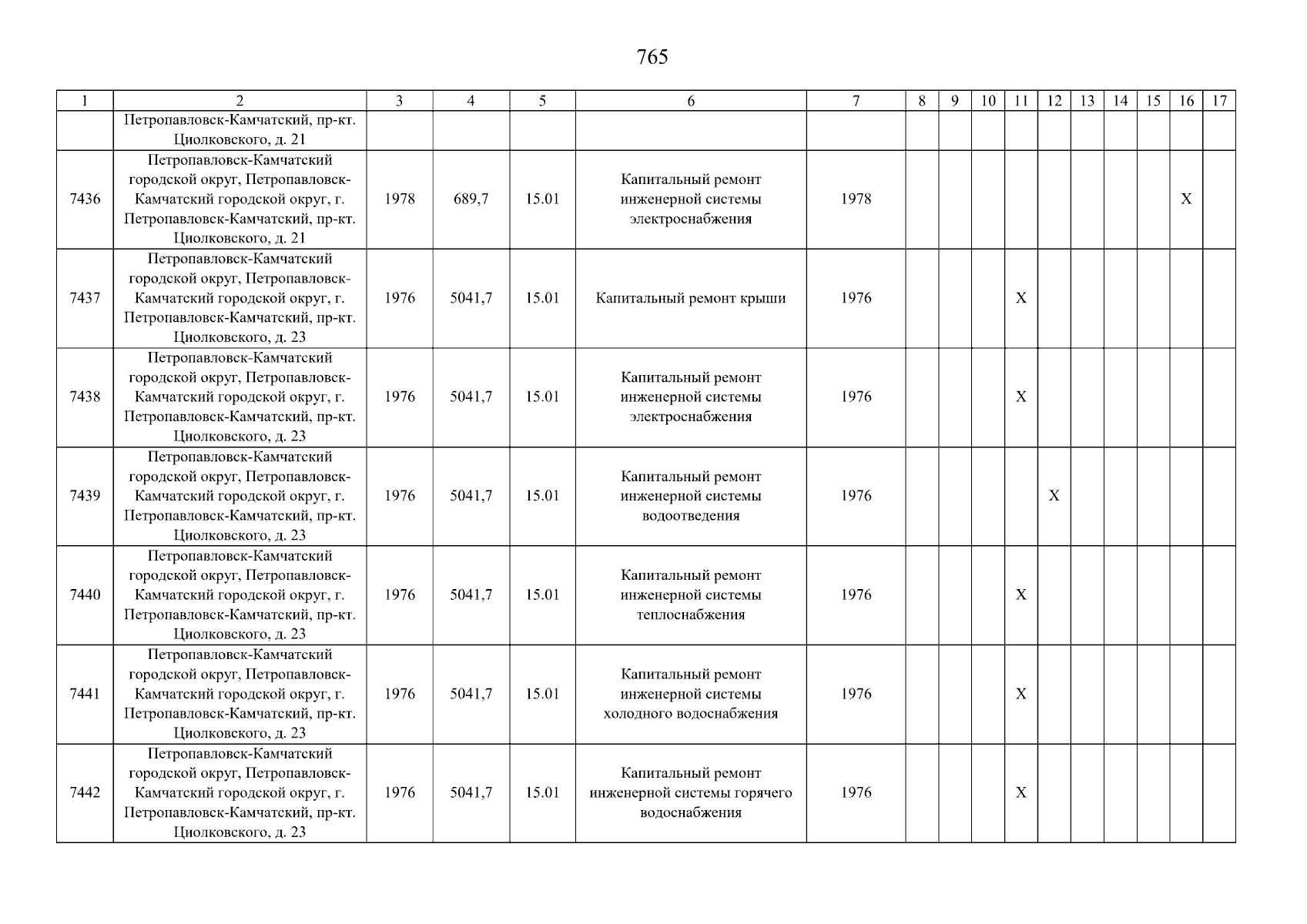 765

| 1 | 2 | 3 | 4 | 5 | 6 | 7 | 8 | 9 | 10 | 11 | 12 | 13 | 14 | 15 | 16 | 17 |
|---|---|---|---|---|---|---|---|---|---|---|---|---|---|---|---|---|
|  | Петропавловск-Камчатский, пр-кт. Циолковского, д. 21 |  |  |  |  |  |  |  |  |  |  |  |  |  |  |  |
| 7436 | Петропавловск-Камчатский городской округ, Петропавловск-Камчатский городской округ, г. Петропавловск-Камчатский, пр-кт. Циолковского, д. 21 | 1978 | 689,7 | 15.01 | Капитальный ремонт инженерной системы электроснабжения | 1978 |  |  |  |  |  |  |  |  | X |  |
| 7437 | Петропавловск-Камчатский городской округ, Петропавловск-Камчатский городской округ, г. Петропавловск-Камчатский, пр-кт. Циолковского, д. 23 | 1976 | 5041,7 | 15.01 | Капитальный ремонт крыши | 1976 |  |  |  | X |  |  |  |  |  |  |
| 7438 | Петропавловск-Камчатский городской округ, Петропавловск-Камчатский городской округ, г. Петропавловск-Камчатский, пр-кт. Циолковского, д. 23 | 1976 | 5041,7 | 15.01 | Капитальный ремонт инженерной системы электроснабжения | 1976 |  |  |  | X |  |  |  |  |  |  |
| 7439 | Петропавловск-Камчатский городской округ, Петропавловск-Камчатский городской округ, г. Петропавловск-Камчатский, пр-кт. Циолковского, д. 23 | 1976 | 5041,7 | 15.01 | Капитальный ремонт инженерной системы водоотведения | 1976 |  |  |  |  | X |  |  |  |  |  |
| 7440 | Петропавловск-Камчатский городской округ, Петропавловск-Камчатский городской округ, г. Петропавловск-Камчатский, пр-кт. Циолковского, д. 23 | 1976 | 5041,7 | 15.01 | Капитальный ремонт инженерной системы теплоснабжения | 1976 |  |  |  | X |  |  |  |  |  |  |
| 7441 | Петропавловск-Камчатский городской округ, Петропавловск-Камчатский городской округ, г. Петропавловск-Камчатский, пр-кт. Циолковского, д. 23 | 1976 | 5041,7 | 15.01 | Капитальный ремонт инженерной системы холодного водоснабжения | 1976 |  |  |  | X |  |  |  |  |  |  |
| 7442 | Петропавловск-Камчатский городской округ, Петропавловск-Камчатский городской округ, г. Петропавловск-Камчатский, пр-кт. Циолковского, д. 23 | 1976 | 5041,7 | 15.01 | Капитальный ремонт инженерной системы горячего водоснабжения | 1976 |  |  |  | X |  |  |  |  |  |  |